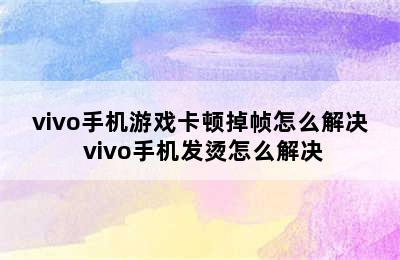 vivo手机游戏卡顿掉帧怎么解决
vivo手机发烫怎么解决